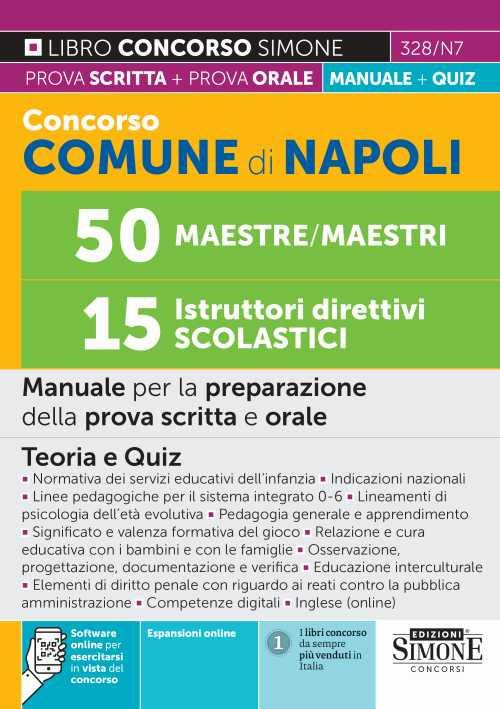 LIBRO CONCORSO SIMONE 328/N7

PROVA SCRITTA + PROVA ORALE MANUALE + QUIZ

Concorso
COMUNE di NAPOLI

50 MAESTRE/MAESTRI

15 Istruttori direttivi SCOLASTICI

Manuale per la preparazione della prova scritta e orale

Teoria e Quiz
▪ Normativa dei servizi educativi dell'infanzia ▪ Indicazioni nazionali ▪ Linee pedagogiche per il sistema integrato 0-6 ▪ Lineamenti di psicologia dell'età evolutiva ▪ Pedagogia generale e apprendimento ▪ Significato e valenza formativa del gioco ▪ Relazione e cura educativa con i bambini e con le famiglie ▪ Osservazione, progettazione, documentazione e verifica ▪ Educazione interculturale ▪ Elementi di diritto penale con riguardo ai reati contro la pubblica amministrazione ▪ Competenze digitali ▪ Inglese (online)

Software online per esercitarsi in vista del concorso

Espansioni online

1 I libri concorso da sempre più venduti in Italia

EDIZIONI SIMONE CONCORSI